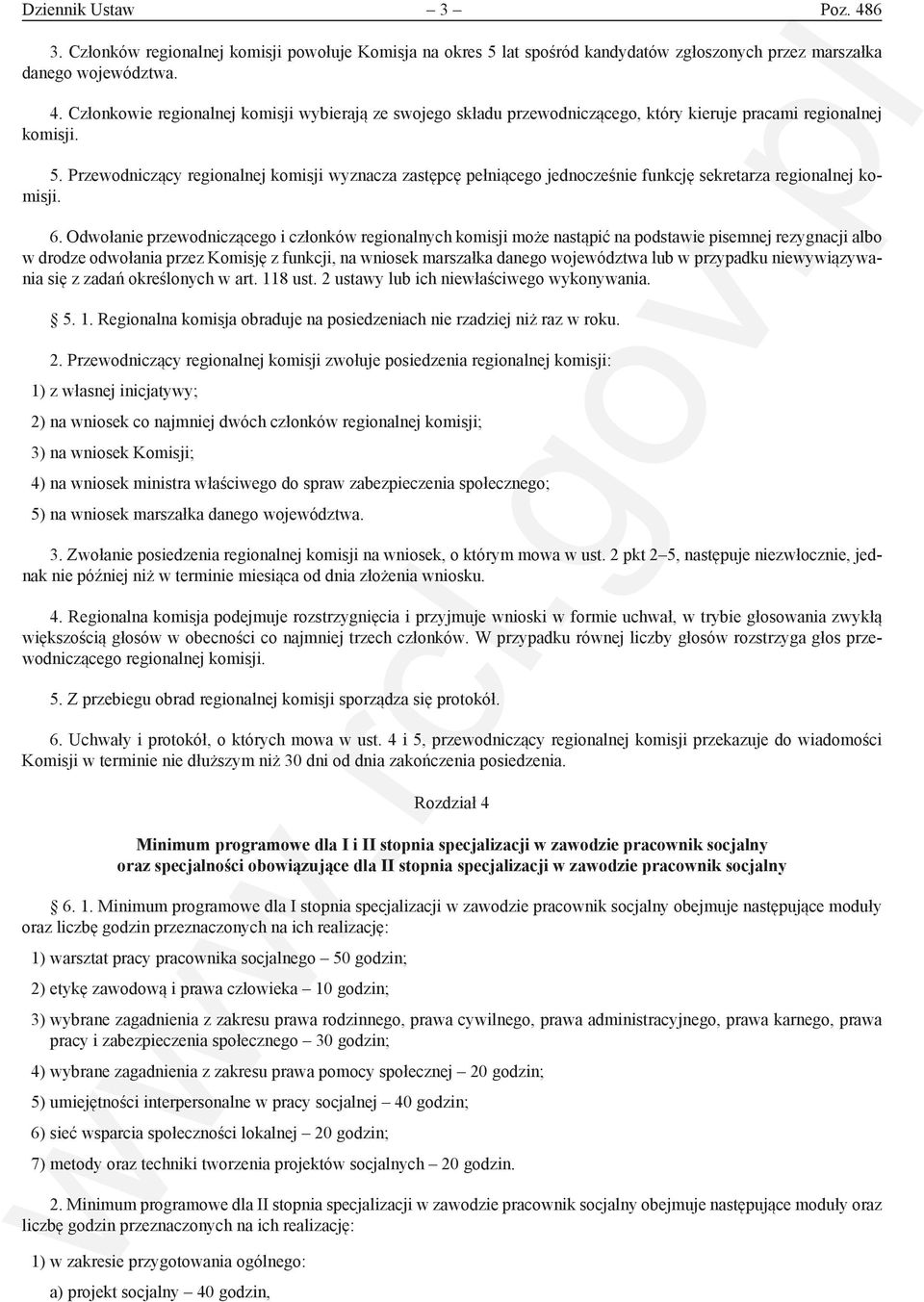 Dziennik Ustaw – 3 – Poz. 486

3. Członków regionalnej komisji powołuje Komisja na okres 5 lat spośród kandydatów zgłoszonych przez marszałka danego województwa.

4. Członkowie regionalnej komisji wybierają ze swojego składu przewodniczącego, który kieruje pracami regionalnej komisji.

5. Przewodniczący regionalnej komisji wyznacza zastępcę pełniącego jednocześnie funkcję sekretarza regionalnej komisji.

6. Odwołanie przewodniczącego i członków regionalnych komisji może nastąpić na podstawie pisemnej rezygnacji albo w drodze odwołania przez Komisję z funkcji, na wniosek marszałka danego województwa lub w przypadku niewywiązywania się z zadań określonych w art. 118 ust. 2 ustawy lub ich niewłaściwego wykonywania.

§ 5. 1. Regionalna komisja obraduje na posiedzeniach nie rzadziej niż raz w roku.

2. Przewodniczący regionalnej komisji zwołuje posiedzenia regionalnej komisji:

1) z własnej inicjatywy;

2) na wniosek co najmniej dwóch członków regionalnej komisji;

3) na wniosek Komisji;

4) na wniosek ministra właściwego do spraw zabezpieczenia społecznego;

5) na wniosek marszałka danego województwa.

3. Zwołanie posiedzenia regionalnej komisji na wniosek, o którym mowa w ust. 2 pkt 2–5, następuje niezwłocznie, jednak nie później niż w terminie miesiąca od dnia złożenia wniosku.

4. Regionalna komisja podejmuje rozstrzygnięcia i przyjmuje wnioski w formie uchwał, w trybie głosowania zwykłą większością głosów w obecności co najmniej trzech członków. W przypadku równej liczby głosów rozstrzyga głos przewodniczącego regionalnej komisji.

5. Z przebiegu obrad regionalnej komisji sporządza się protokół.

6. Uchwały i protokół, o których mowa w ust. 4 i 5, przewodniczący regionalnej komisji przekazuje do wiadomości Komisji w terminie nie dłuższym niż 30 dni od dnia zakończenia posiedzenia.

Rozdział 4

Minimum programowe dla I i II stopnia specjalizacji w zawodzie pracownik socjalny oraz specjalności obowiązujące dla II stopnia specjalizacji w zawodzie pracownik socjalny

§ 6. 1. Minimum programowe dla I stopnia specjalizacji w zawodzie pracownik socjalny obejmuje następujące moduły oraz liczbę godzin przeznaczonych na ich realizację:

1) warsztat pracy pracownika socjalnego – 50 godzin;

2) etykę zawodową i prawa człowieka – 10 godzin;

3) wybrane zagadnienia z zakresu prawa rodzinnego, prawa cywilnego, prawa administracyjnego, prawa karnego, prawa pracy i zabezpieczenia społecznego – 30 godzin;

4) wybrane zagadnienia z zakresu prawa pomocy społecznej – 20 godzin;

5) umiejętności interpersonalne w pracy socjalnej – 40 godzin;

6) sieć wsparcia społeczności lokalnej – 20 godzin;

7) metody oraz techniki tworzenia projektów socjalnych – 20 godzin.

2. Minimum programowe dla II stopnia specjalizacji w zawodzie pracownik socjalny obejmuje następujące moduły oraz liczbę godzin przeznaczonych na ich realizację:

1) w zakresie przygotowania ogólnego:

a) projekt socjalny – 40 godzin,

www.rcl.gov.pl